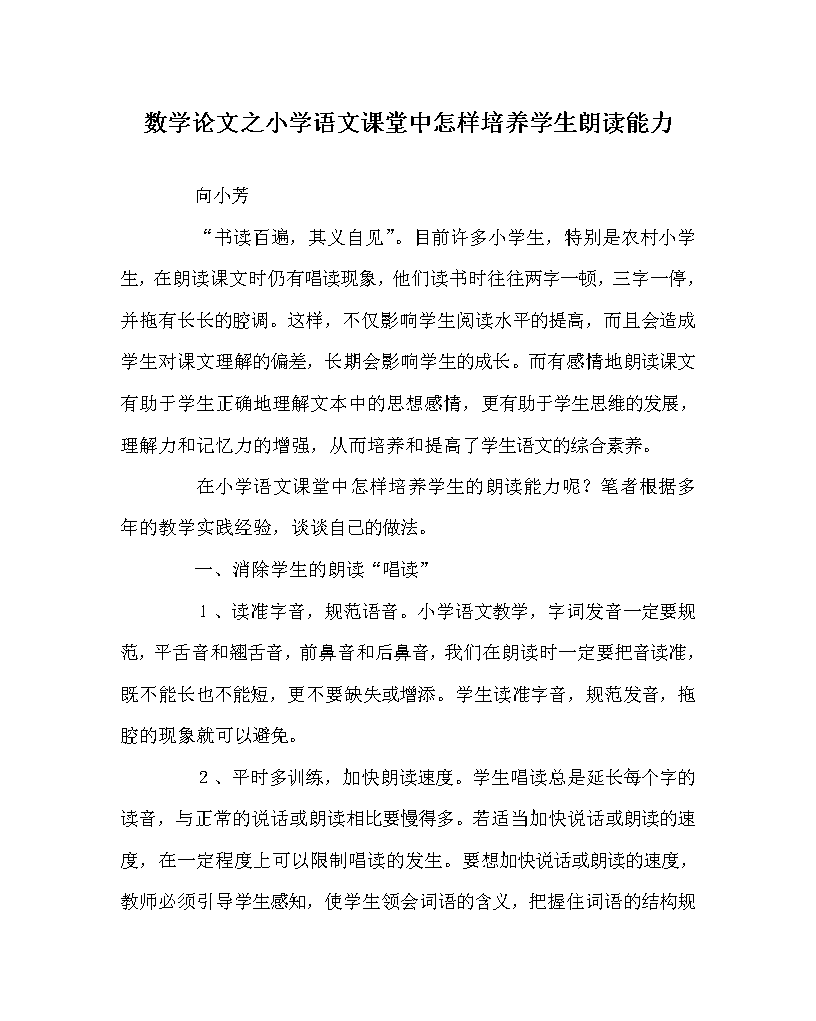 数学论文之小学语文课堂中怎样培养学生朗读能力

向小芳

“书读百遍，其义自见”。目前许多小学生，特别是农村小学生，在朗读课文时仍有唱读现象，他们读书时往往两字一顿，三字一停，并拖有长长的腔调。这样，不仅影响学生阅读水平的提高，而且会造成学生对课文理解的偏差，长期会影响学生的成长。而有感情地朗读课文有助于学生正确地理解文本中的思想感情，更有助于学生思维的发展，理解力和记忆力的增强，从而培养和提高了学生语文的综合素养。

在小学语文课堂中怎样培养学生的朗读能力呢？笔者根据多年的教学实践经验，谈谈自己的做法。

一、消除学生的朗读“唱读”

1、读准字音，规范语音。小学语文教学，字词发音一定要规范，平舌音和翘舌音，前鼻音和后鼻音，我们在朗读时一定要把音读准，既不能长也不能短，更不要缺失或增添。学生读准字音，规范发音，拖腔的现象就可以避免。

2、平时多训练，加快朗读速度。学生唱读总是延长每个字的读音，与正常的说话或朗读相比要慢得多。若适当加快说话或朗读的速度，在一定程度上可以限制唱读的发生。要想加快说话或朗读的速度，教师必须引导学生感知，使学生领会词语的含义，把握住词语的结构规